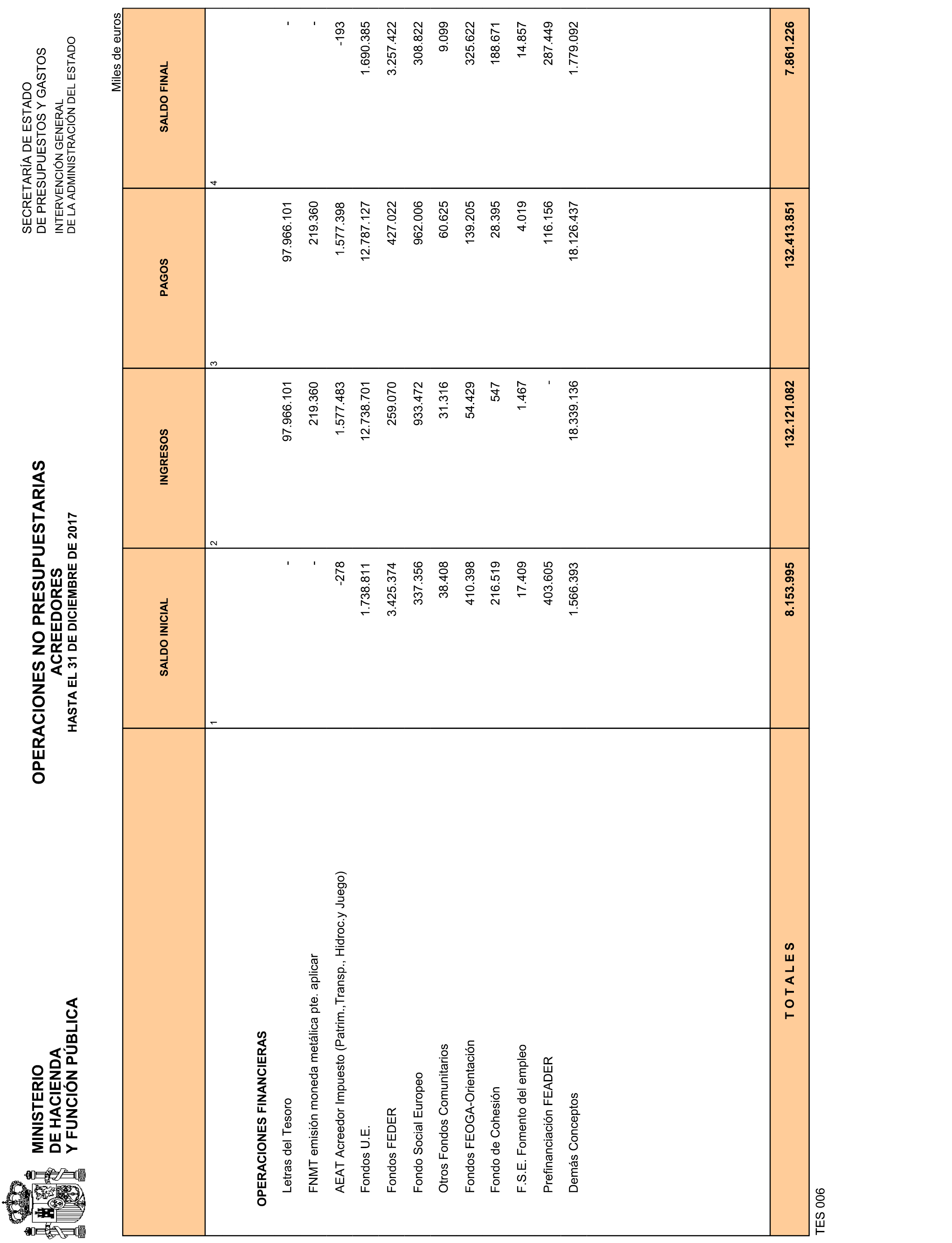 MINISTERIO
DE HACIENDA
Y FUNCIÓN PÚBLICA

OPERACIONES NO PRESUPUESTARIAS
ACREEDORES
HASTA EL 31 DE DICIEMBRE DE 2017

SECRETARÍA DE ESTADO
DE PRESUPUESTOS Y GASTOS
INTERVENCIÓN GENERAL
DE LA ADMINISTRACIÓN DEL ESTADO

Miles de euros

| | SALDO INICIAL | INGRESOS | PAGOS | SALDO FINAL |
|---|---|---|---|---|
| | 1 | 2 | 3 | 4 |
| OPERACIONES FINANCIERAS | | | | |
| Letras del Tesoro | - | 97.966.101 | 97.966.101 | - |
| FNMT emisión moneda metálica pte. aplicar | - | 219.360 | 219.360 | - |
| AEAT Acreedor Impuesto (Patrim.,Transp., Hidroc.y Juego) | -278 | 1.577.483 | 1.577.398 | -193 |
| Fondos U.E. | 1.738.811 | 12.738.701 | 12.787.127 | 1.690.385 |
| Fondos FEDER | 3.425.374 | 259.070 | 427.022 | 3.257.422 |
| Fondo Social Europeo | 337.356 | 933.472 | 962.006 | 308.822 |
| Otros Fondos Comunitarios | 38.408 | 31.316 | 60.625 | 9.099 |
| Fondos FEOGA-Orientación | 410.398 | 54.429 | 139.205 | 325.622 |
| Fondo de Cohesión | 216.519 | 547 | 28.395 | 188.671 |
| F.S.E. Fomento del empleo | 17.409 | 1.467 | 4.019 | 14.857 |
| Prefinanciación FEADER | 403.605 | - | 116.156 | 287.449 |
| Demás Conceptos | 1.566.393 | 18.339.136 | 18.126.437 | 1.779.092 |
| T O T A L E S | 8.153.995 | 132.121.082 | 132.413.851 | 7.861.226 |

TES 006